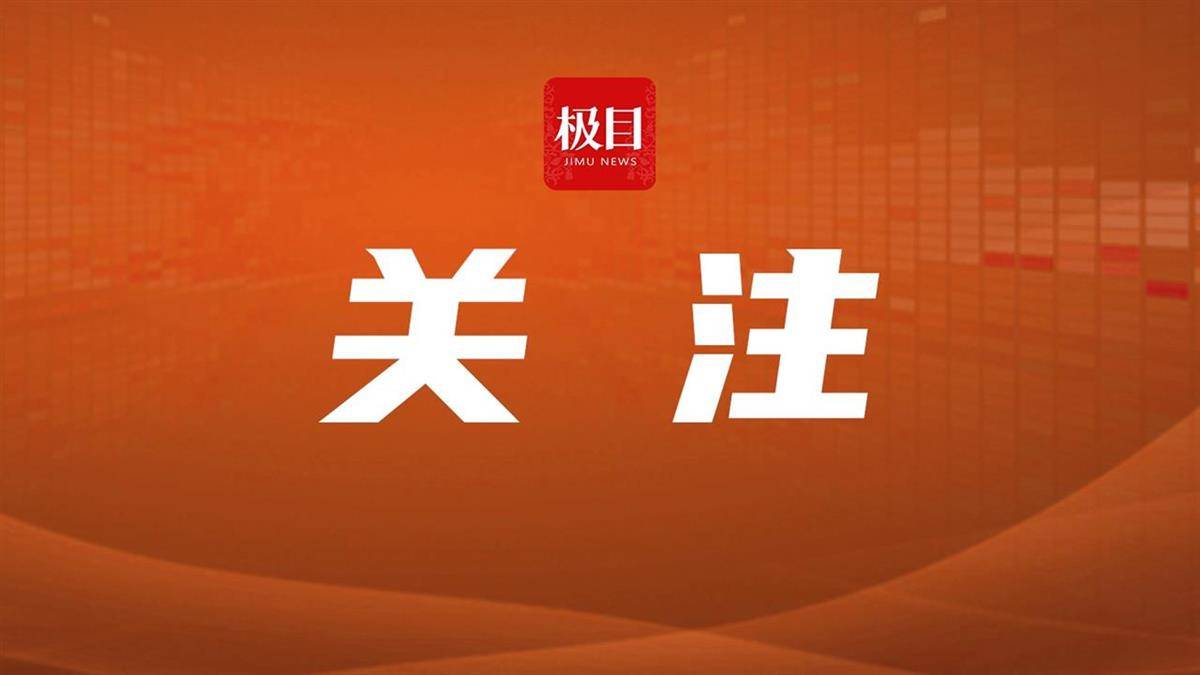 极目
JIMU NEWS

关 注